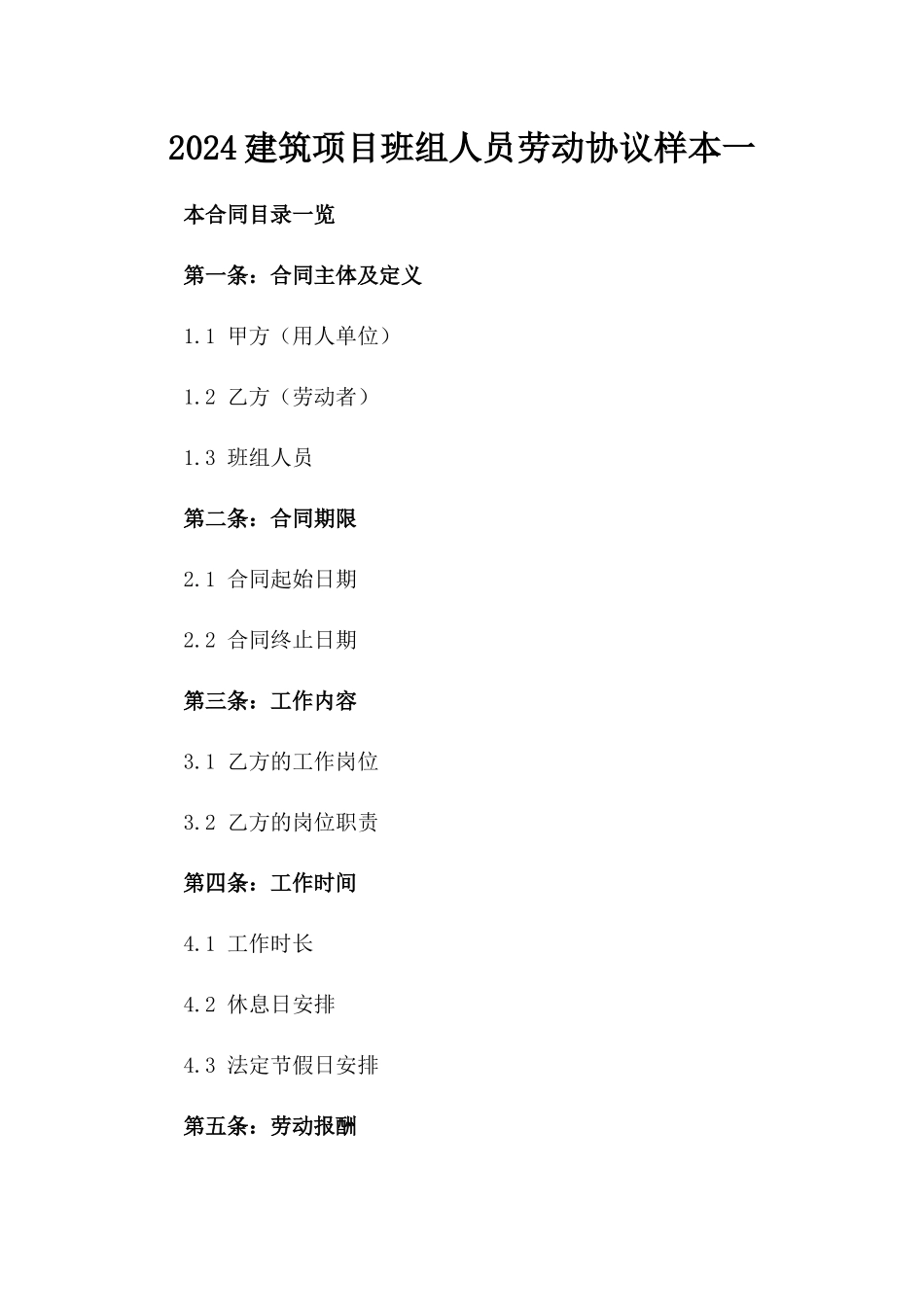 2024建筑项目班组人员劳动协议样本一

本合同目录一览

第一条：合同主体及定义

1.1 甲方（用人单位）

1.2 乙方（劳动者）

1.3 班组人员

第二条：合同期限

2.1 合同起始日期

2.2 合同终止日期

第三条：工作内容

3.1 乙方的工作岗位

3.2 乙方的岗位职责

第四条：工作时间

4.1 工作时长

4.2 休息日安排

4.3 法定节假日安排

第五条：劳动报酬